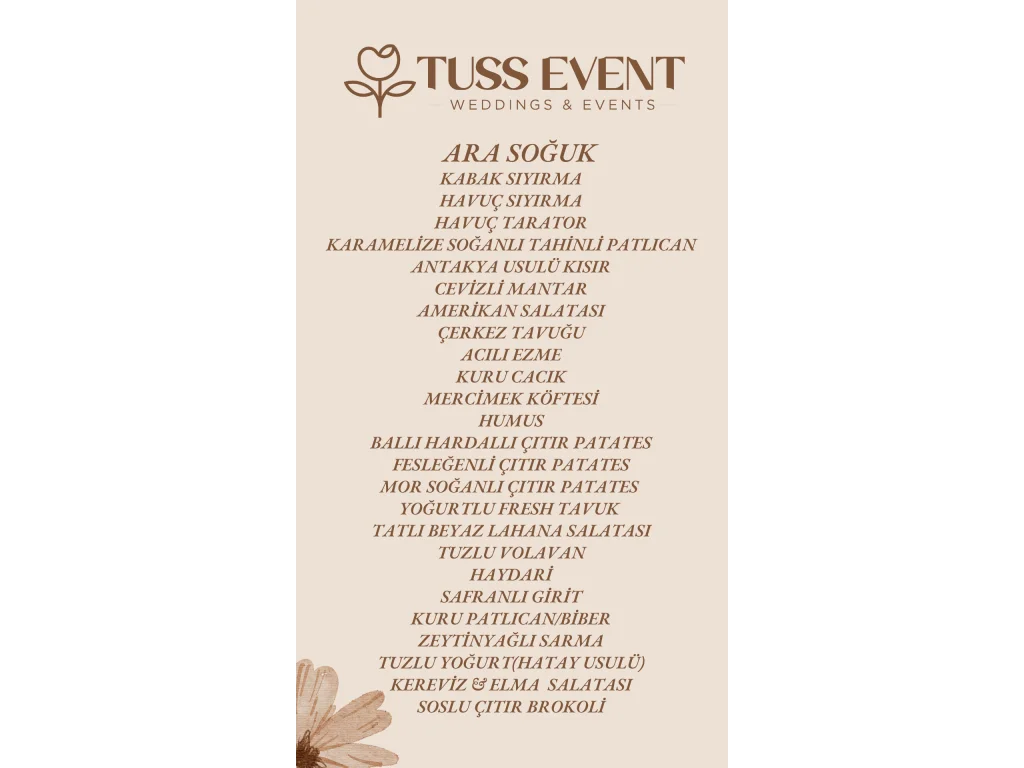 TUSS EVENT
WEDDINGS & EVENTS

ARA SOĞUK
KABAK SIYIRMA
HAVUÇ SIYIRMA
HAVUÇ TARATOR
KARAMELİZE SOĞANLI TAHİNLİ PATLICAN
ANTAKYA USULÜ KISIR
CEVİZLİ MANTAR
AMERİKAN SALATASI
ÇERKEZ TAVUĞU
ACILI EZME
KURU CACIK
MERCİMEK KÖFTESİ
HUMUS
BALLI HARDALLI ÇITIR PATATES
FESLEĞENLİ ÇITIR PATATES
MOR SOĞANLI ÇITIR PATATES
YOĞURTLU FRESH TAVUK
TATLI BEYAZ LAHANA SALATASI
TUZLU VOLAVAN
HAYDARİ
SAFRANLI GİRİT
KURU PATLICAN/BİBER
ZEYTİNYAĞLI SARMA
TUZLU YOĞURT(HATAY USULÜ)
KEREVİZ & ELMA SALATASI
SOSLU ÇITIR BROKOLİ